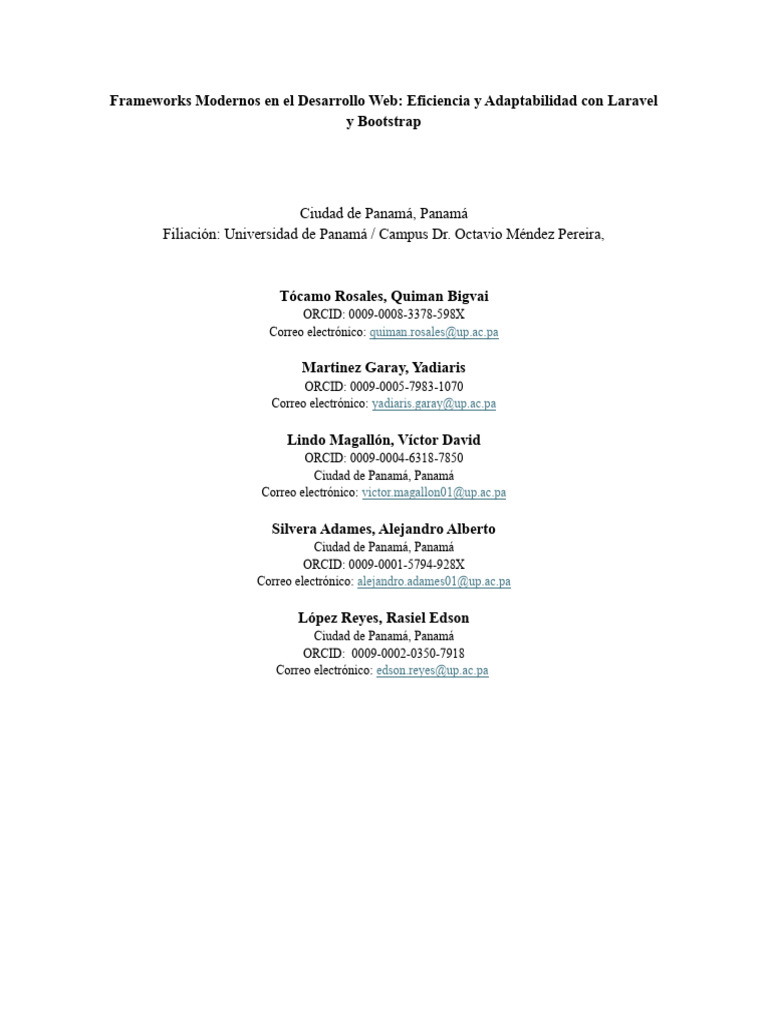 Frameworks Modernos en el Desarrollo Web: Eficiencia y Adaptabilidad con Laravel y Bootstrap

Ciudad de Panamá, Panamá
Filiación: Universidad de Panamá / Campus Dr. Octavio Méndez Pereira,

Tócamo Rosales, Quiman Bigvai
ORCID: 0009-0008-3378-598X
Correo electrónico: quiman.rosales@up.ac.pa

Martinez Garay, Yadiaris
ORCID: 0009-0005-7983-1070
Correo electrónico: yadiaris.garay@up.ac.pa

Lindo Magallón, Víctor David
ORCID: 0009-0004-6318-7850
Ciudad de Panamá, Panamá
Correo electrónico: victor.magallon01@up.ac.pa

Silvera Adames, Alejandro Alberto
Ciudad de Panamá, Panamá
ORCID: 0009-0001-5794-928X
Correo electrónico: alejandro.adames01@up.ac.pa

López Reyes, Rasiel Edson
Ciudad de Panamá, Panamá
ORCID: 0009-0002-0350-7918
Correo electrónico: edson.reyes@up.ac.pa